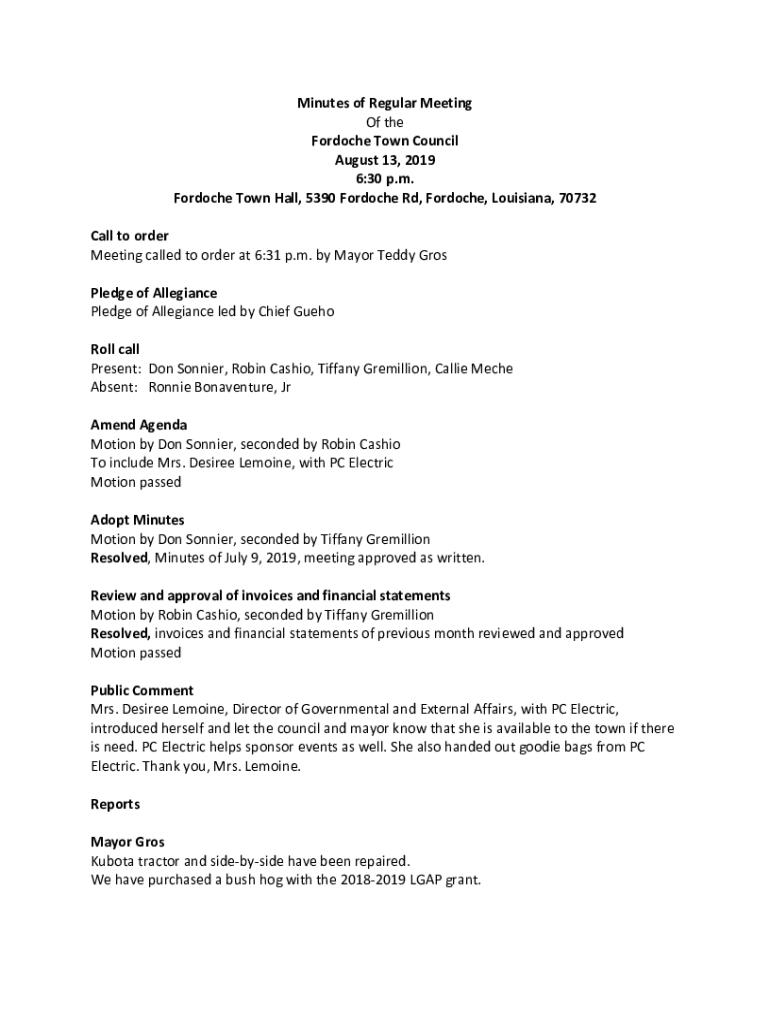 Minutes of Regular Meeting
Of the
Fordoche Town Council
August 13, 2019
6:30 p.m.
Fordoche Town Hall, 5390 Fordoche Rd, Fordoche, Louisiana, 70732

Call to order
Meeting called to order at 6:31 p.m. by Mayor Teddy Gros

Pledge of Allegiance
Pledge of Allegiance led by Chief Gueho

Roll call
Present: Don Sonnier, Robin Cashio, Tiffany Gremillion, Callie Meche
Absent: Ronnie Bonaventure, Jr

Amend Agenda
Motion by Don Sonnier, seconded by Robin Cashio
To include Mrs. Desiree Lemoine, with PC Electric
Motion passed

Adopt Minutes
Motion by Don Sonnier, seconded by Tiffany Gremillion
Resolved, Minutes of July 9, 2019, meeting approved as written.

Review and approval of invoices and financial statements
Motion by Robin Cashio, seconded by Tiffany Gremillion
Resolved, invoices and financial statements of previous month reviewed and approved
Motion passed

Public Comment
Mrs. Desiree Lemoine, Director of Governmental and External Affairs, with PC Electric, introduced herself and let the council and mayor know that she is available to the town if there is need. PC Electric helps sponsor events as well. She also handed out goodie bags from PC Electric. Thank you, Mrs. Lemoine.

Reports

Mayor Gros
Kubota tractor and side-by-side have been repaired.
We have purchased a bush hog with the 2018-2019 LGAP grant.